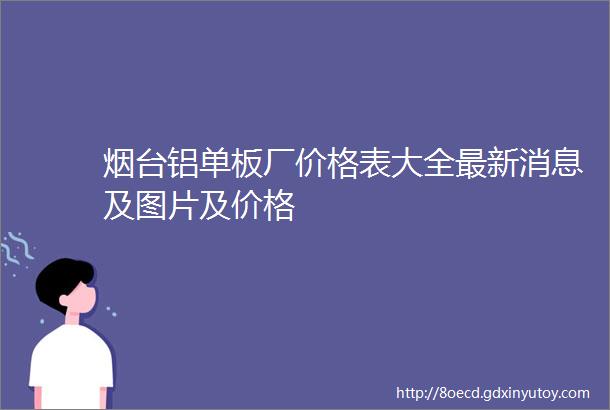 烟台铝单板厂价格表大全最新消息及图片及价格

http://8oecd.gdxinyutoy.com